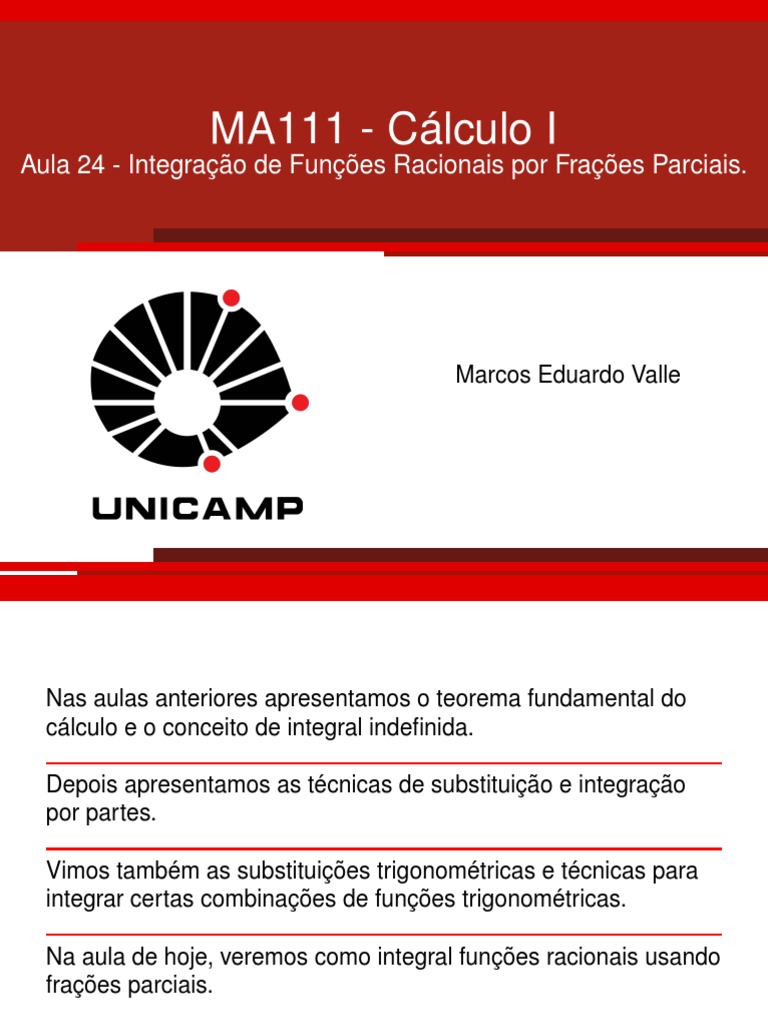 MA111 - Cálculo I
Aula 24 - Integração de Funções Racionais por Frações Parciais.

UNICAMP

Marcos Eduardo Valle

Nas aulas anteriores apresentamos o teorema fundamental do cálculo e o conceito de integral indefinida.

Depois apresentamos as técnicas de substituição e integração por partes.

Vimos também as substituições trigonométricas e técnicas para integrar certas combinações de funções trigonométricas.

Na aula de hoje, veremos como integral funções racionais usando frações parciais.